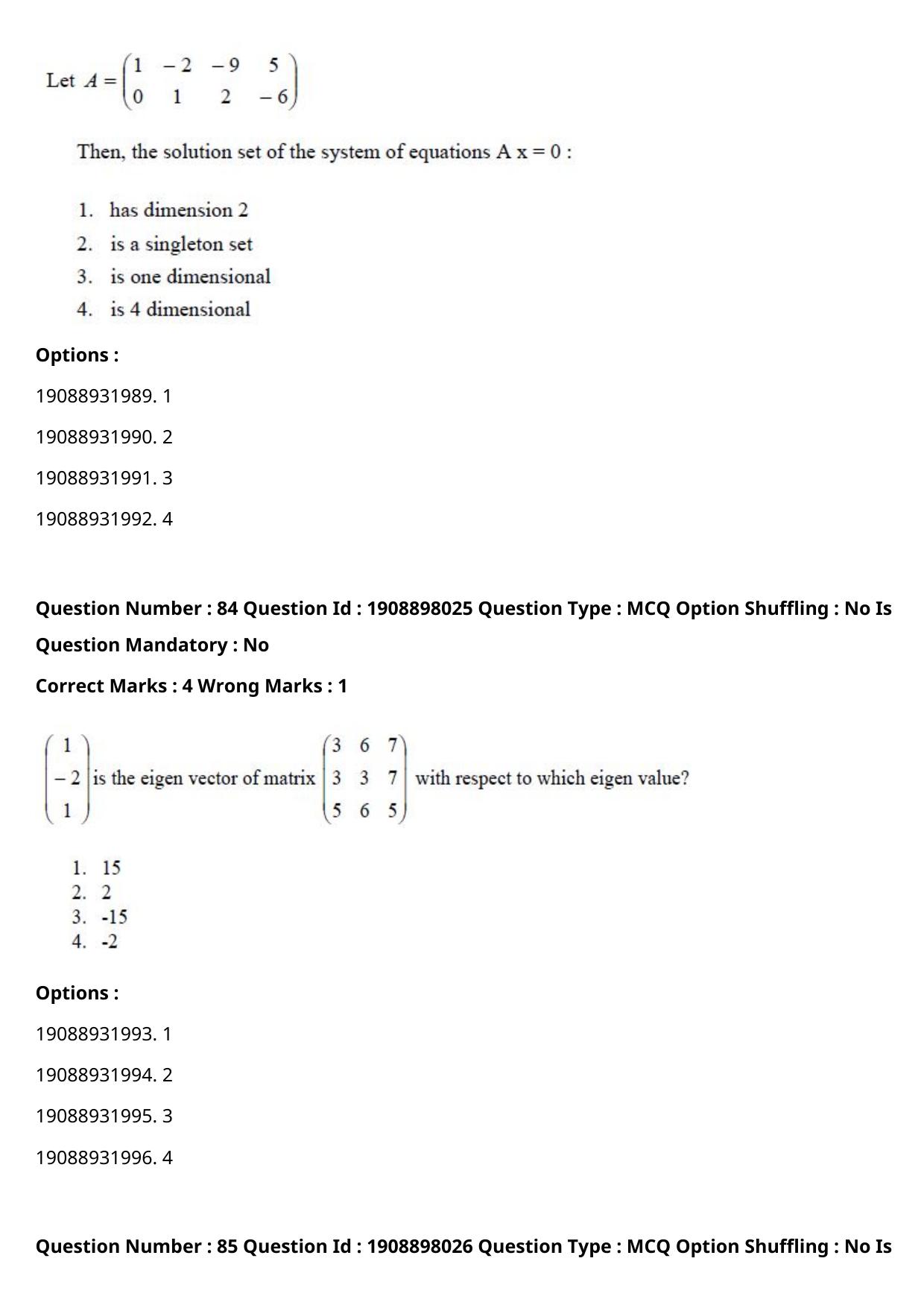 Let $A = \begin{pmatrix} 1 & -2 & -9 & 5 \\ 0 & 1 & 2 & -6 \end{pmatrix}$

Then, the solution set of the system of equations A x = 0 :

1. has dimension 2
2. is a singleton set
3. is one dimensional
4. is 4 dimensional

Options :

19088931989. 1

19088931990. 2

19088931991. 3

19088931992. 4

Question Number : 84 Question Id : 1908898025 Question Type : MCQ Option Shuffling : No Is Question Mandatory : No

Correct Marks : 4 Wrong Marks : 1

$\begin{pmatrix} 1 \\ -2 \\ 1 \end{pmatrix}$ is the eigen vector of matrix $\begin{pmatrix} 3 & 6 & 7 \\ 3 & 3 & 7 \\ 5 & 6 & 5 \end{pmatrix}$ with respect to which eigen value?

1. 15
2. 2
3. -15
4. -2

Options :

19088931993. 1

19088931994. 2

19088931995. 3

19088931996. 4

Question Number : 85 Question Id : 1908898026 Question Type : MCQ Option Shuffling : No Is